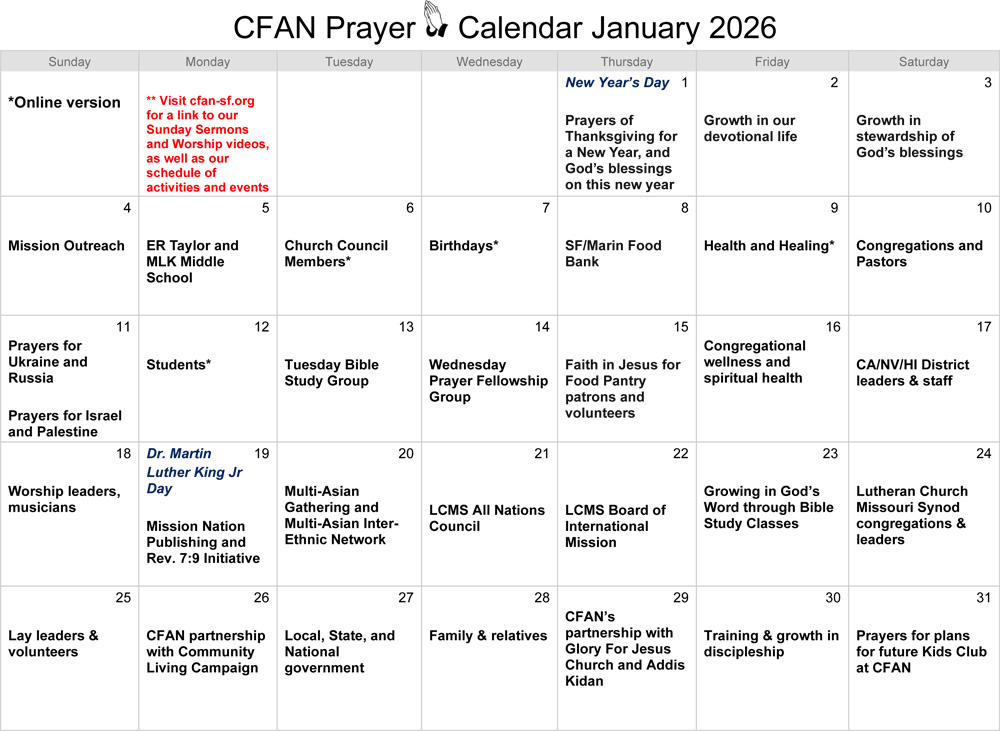 CFAN Prayer Calendar January 2026

| Sunday | Monday | Tuesday | Wednesday | Thursday | Friday | Saturday |
|---|---|---|---|---|---|---|
| *Online version | ** Visit cfan-sf.org for a link to our Sunday Sermons and Worship videos, as well as our schedule of activities and events | | | New Year's Day 1 Prayers of Thanksgiving for a New Year, and God's blessings on this new year | 2 Growth in our devotional life | 3 Growth in stewardship of God's blessings |
| 4 Mission Outreach | 5 ER Taylor and MLK Middle School | 6 Church Council Members* | 7 Birthdays* | 8 SF/Marin Food Bank | 9 Health and Healing* | 10 Congregations and Pastors |
| 11 Prayers for Ukraine and Russia Prayers for Israel and Palestine | 12 Students* | 13 Tuesday Bible Study Group | 14 Wednesday Prayer Fellowship Group | 15 Faith in Jesus for Food Pantry patrons and volunteers | 16 Congregational wellness and spiritual health | 17 CA/NV/HI District leaders & staff |
| 18 Worship leaders, musicians | Dr. Martin Luther King Jr Day 19 Mission Nation Publishing and Rev. 7:9 Initiative | 20 Multi-Asian Gathering and Multi-Asian Inter-Ethnic Network | 21 LCMS All Nations Council | 22 LCMS Board of International Mission | 23 Growing in God's Word through Bible Study Classes | 24 Lutheran Church Missouri Synod congregations & leaders |
| 25 Lay leaders & volunteers | 26 CFAN partnership with Community Living Campaign | 27 Local, State, and National government | 28 Family & relatives | 29 CFAN's partnership with Glory For Jesus Church and Addis Kidan | 30 Training & growth in discipleship | 31 Prayers for plans for future Kids Club at CFAN |